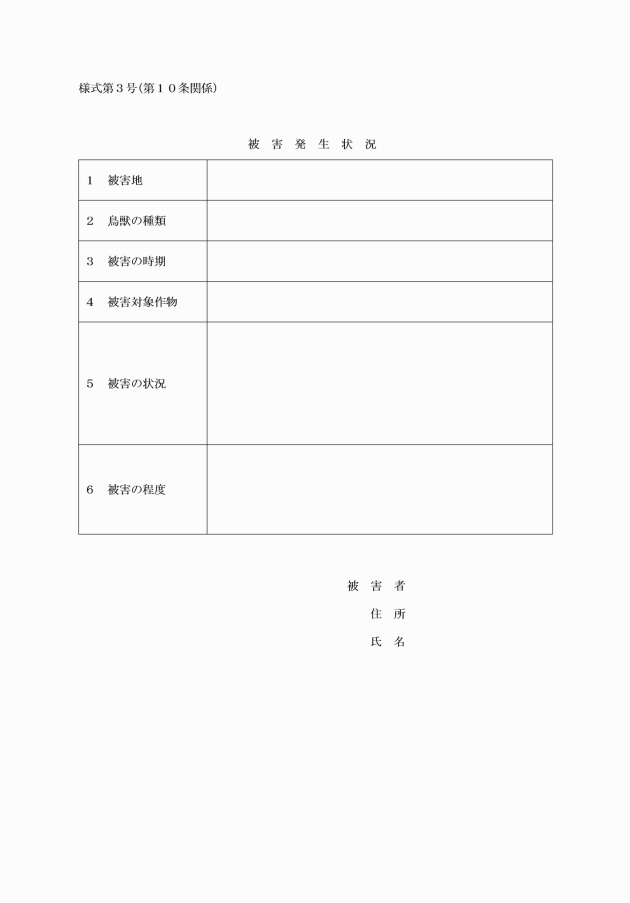 様式第３号(第１０条関係)

被 害 発 生 状 況

| | |
|---|---|
| 1 被害地 | |
| 2 鳥獣の種類 | |
| 3 被害の時期 | |
| 4 被害対象作物 | |
| 5 被害の状況 | |
| 6 被害の程度 | |

被 害 者

住 所

氏 名